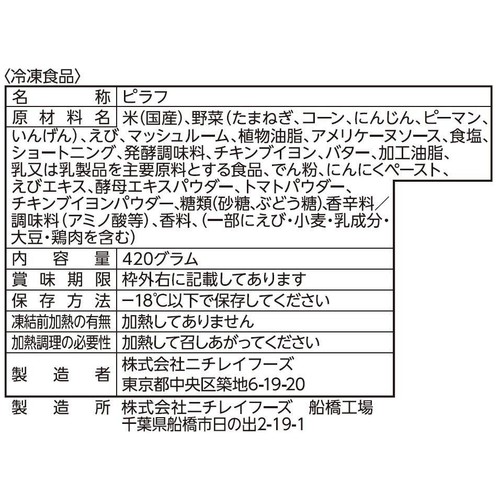 〈冷凍食品〉

| 名称 | ピラフ |
|---|---|
| 原材料名 | 米(国産)、野菜(たまねぎ、コーン、にんじん、ピーマン、いんげん)、えび、マッシュルーム、植物油脂、アメリケーヌソース、食塩、ショートニング、発酵調味料、チキンブイヨン、バター、加工油脂、乳又は乳製品を主要原料とする食品、でん粉、にんにくペースト、えびエキス、酵母エキスパウダー、トマトパウダー、チキンブイヨンパウダー、糖類(砂糖、ぶどう糖)、香辛料／調味料(アミノ酸等)、香料、(一部にえび・小麦・乳成分・大豆・鶏肉を含む) |
| 内容量 | 420グラム |
| 賞味期限 | 枠外右に記載してあります |
| 保存方法 | −18℃以下で保存してください |
| 凍結前加熱の有無 | 加熱してありません |
| 加熱調理の必要性 | 加熱して召しあがってください |
| 製造者 | 株式会社ニチレイフーズ 東京都中央区築地6-19-20 |

製造所 株式会社ニチレイフーズ 船橋工場
千葉県船橋市日の出2-19-1